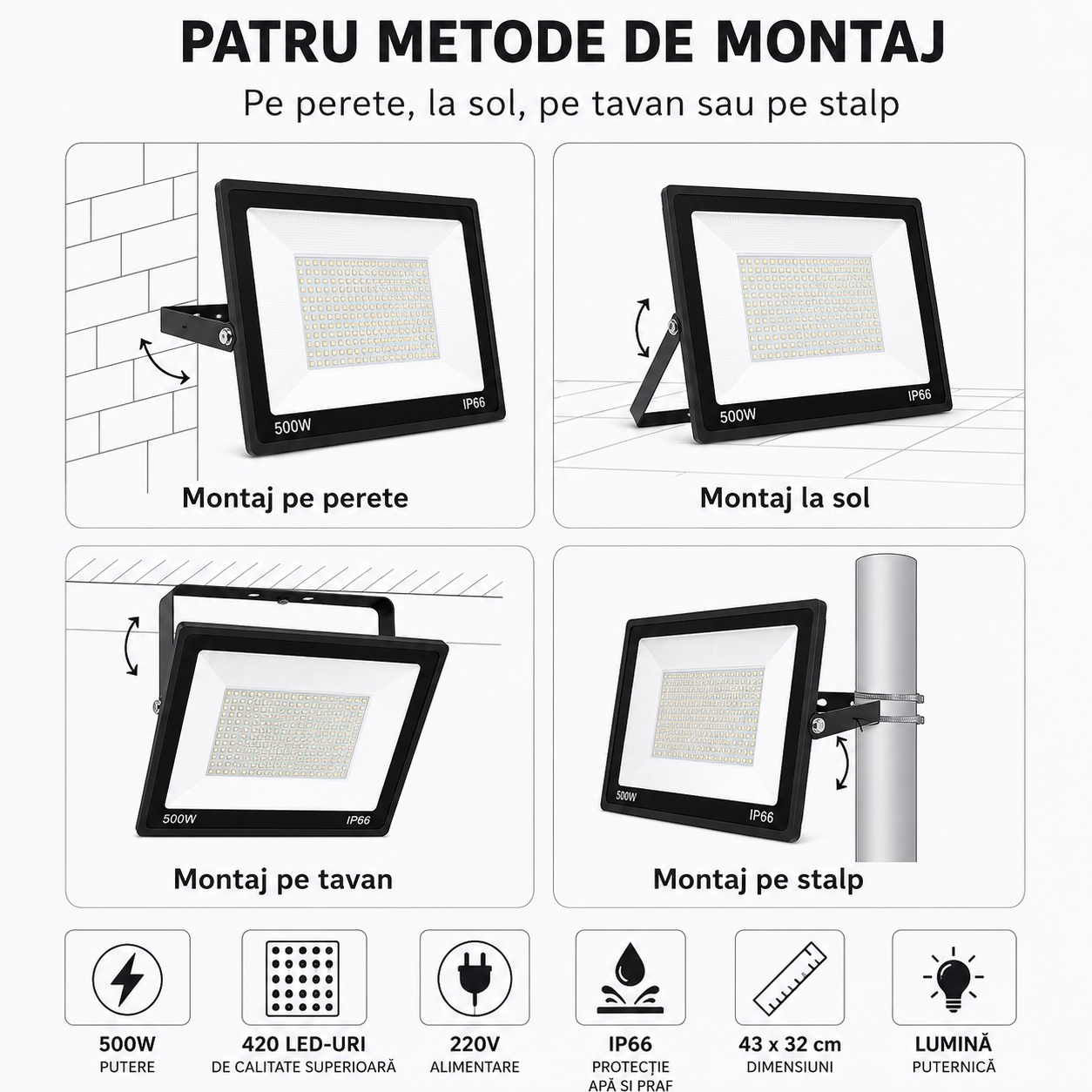 PATRU METODE DE MONTAJ

Pe perete, la sol, pe tavan sau pe stalp

500W IP66

Montaj pe perete

500W IP66

Montaj la sol

500W IP66

Montaj pe tavan

500W IP66

Montaj pe stalp

500W
PUTERE

420 LED-URI
DE CALITATE SUPERIOARĂ

220V
ALIMENTARE

IP66
PROTECȚIE
APĂ SI PRAF

43 x 32 cm
DIMENSIUNI

LUMINĂ
PUTERNICĂ